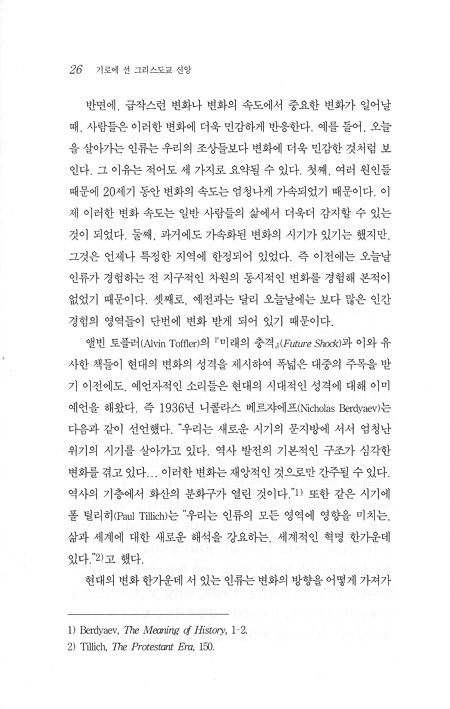 26 기로에 선 그리스도교 신앙

반면에, 급작스런 변화나 변화의 속도에서 중요한 변화가 일어날 때, 사람들은 이러한 변화에 더욱 민감하게 반응한다. 예를 들어, 오늘을 살아가는 인류는 우리의 조상들보다 변화에 더욱 민감한 것처럼 보인다. 그 이유는 적어도 세 가지로 요약될 수 있다. 첫째, 여러 원인들 때문에 20세기 동안 변화의 속도는 엄청나게 가속되었기 때문이다. 이제 이러한 변화 속도는 일반 사람들의 삶에서 더욱더 감지할 수 있는 것이 되었다. 둘째, 과거에도 가속화된 변화의 시기가 있기는 했지만, 그것은 언제나 특정한 지역에 한정되어 있었다. 즉 이전에는 오늘날 인류가 경험하는 전 지구적인 차원의 동시적인 변화를 경험해 본적이 없었기 때문이다. 셋째로, 예전과는 달리 오늘날에는 보다 많은 인간 경험의 영역들이 단번에 변화 받게 되어 있기 때문이다.

앨빈 토플러(Alvin Toffler)의 『미래의 충격』(Future Shock)과 이와 유사한 책들이 현대의 변화의 성격을 제시하여 폭넓은 대중의 주목을 받기 이전에도, 예언자적인 소리들은 현대의 시대적인 성격에 대해 이미 예언을 해왔다. 즉 1936년 니콜라스 베르쟈에프(Nicholas Berdyaev)는 다음과 같이 선언했다. "우리는 새로운 시기의 문지방에 서서 엄청난 위기의 시기를 살아가고 있다. 역사 발전의 기본적인 구조가 심각한 변화를 겪고 있다... 이러한 변화는 재앙적인 것으로만 간주될 수 있다. 역사의 기층에서 화산의 분화구가 열린 것이다."1) 또한 같은 시기에 폴 틸리히(Paul Tillich)는 "우리는 인류의 모든 영역에 영향을 미치는, 삶과 세계에 대한 새로운 해석을 강요하는, 세계적인 혁명 한가운데 있다."2)고 했다.

현대의 변화 한가운데 서 있는 인류는 변화의 방향을 어떻게 가져가

1) Berdyaev, The Meaning of History, 1-2.
2) Tillich, The Protestant Era, 150.